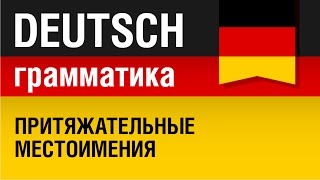 DEUTSCH
грамматика

ПРИТЯЖАТЕЛЬНЫЕ МЕСТОИМЕНИЯ